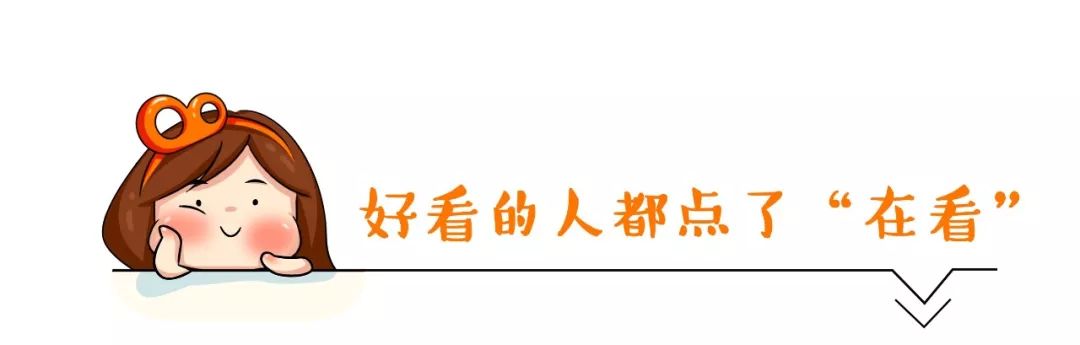 好看的人都点了“在看”